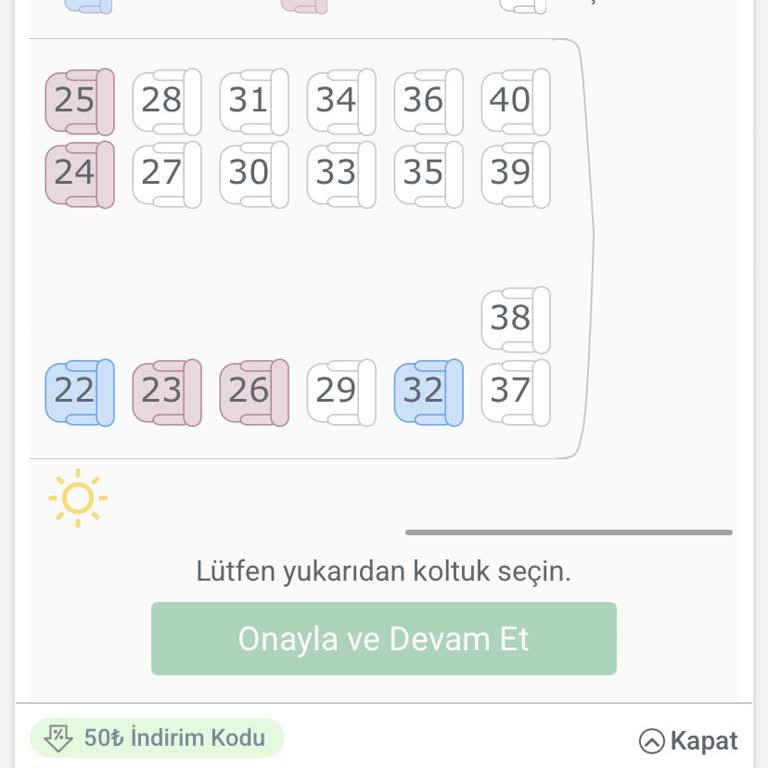 25 28 31 34 36 40
24 27 30 33 35 39

38
22 23 26 29 32 37

Lütfen yukarıdan koltuk seçin.

Onayla ve Devam Et

50₺ İndirim Kodu

Kapat